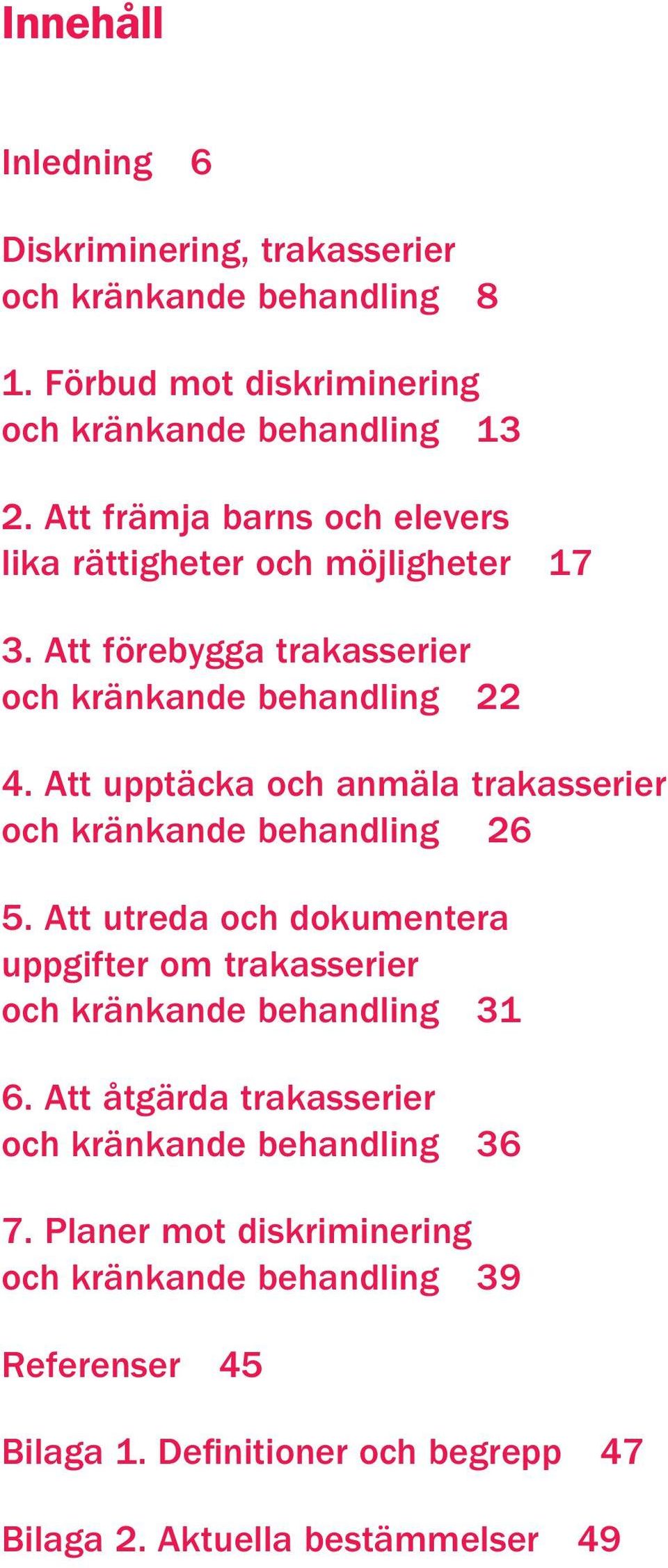 Innehåll

Inledning 6

Diskriminering, trakasserier och kränkande behandling 8

1. Förbud mot diskriminering och kränkande behandling 13

2. Att främja barns och elevers lika rättigheter och möjligheter 17

3. Att förebygga trakasserier och kränkande behandling 22

4. Att upptäcka och anmäla trakasserier och kränkande behandling 26

5. Att utreda och dokumentera uppgifter om trakasserier och kränkande behandling 31

6. Att åtgärda trakasserier och kränkande behandling 36

7. Planer mot diskriminering och kränkande behandling 39

Referenser 45

Bilaga 1. Definitioner och begrepp 47

Bilaga 2. Aktuella bestämmelser 49